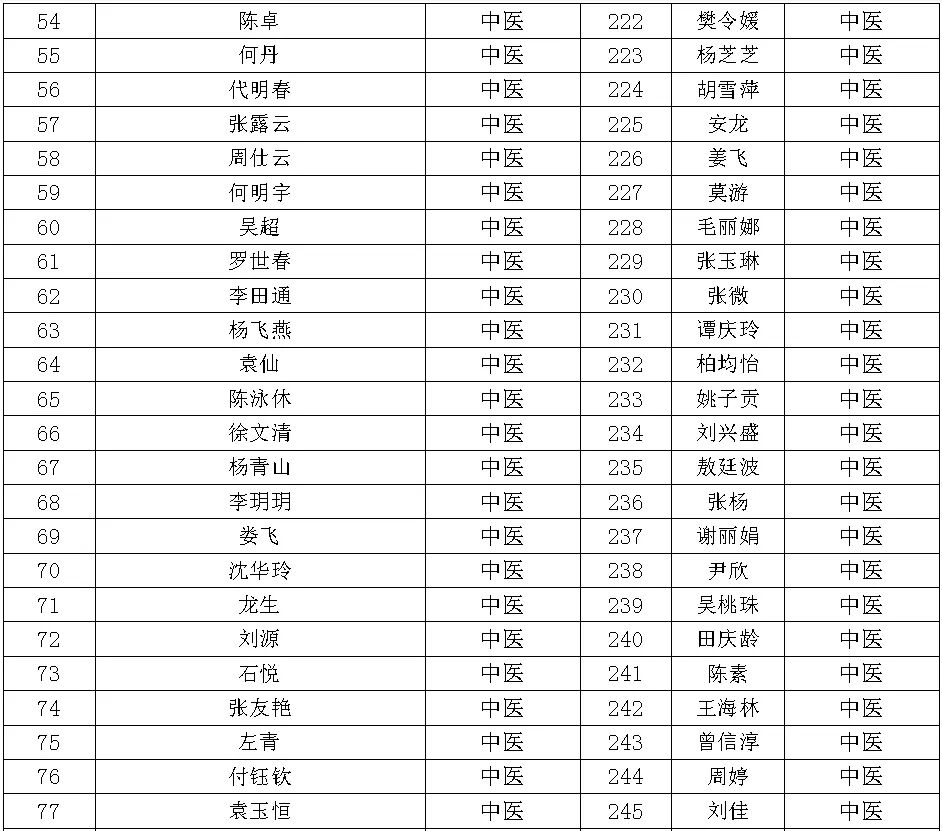 | 54 | 陈卓 | 中医 | 222 | 樊令媛 | 中医 |
|---|---|---|---|---|---|
| 55 | 何丹 | 中医 | 223 | 杨芝芝 | 中医 |
| 56 | 代明春 | 中医 | 224 | 胡雪萍 | 中医 |
| 57 | 张露云 | 中医 | 225 | 安龙 | 中医 |
| 58 | 周仕云 | 中医 | 226 | 姜飞 | 中医 |
| 59 | 何明宇 | 中医 | 227 | 莫游 | 中医 |
| 60 | 吴超 | 中医 | 228 | 毛丽娜 | 中医 |
| 61 | 罗世春 | 中医 | 229 | 张玉琳 | 中医 |
| 62 | 李田通 | 中医 | 230 | 张微 | 中医 |
| 63 | 杨飞燕 | 中医 | 231 | 谭庆玲 | 中医 |
| 64 | 袁仙 | 中医 | 232 | 柏均怡 | 中医 |
| 65 | 陈泳休 | 中医 | 233 | 姚子贡 | 中医 |
| 66 | 徐文清 | 中医 | 234 | 刘兴盛 | 中医 |
| 67 | 杨青山 | 中医 | 235 | 敖廷波 | 中医 |
| 68 | 李玥玥 | 中医 | 236 | 张杨 | 中医 |
| 69 | 娄飞 | 中医 | 237 | 谢丽娟 | 中医 |
| 70 | 沈华玲 | 中医 | 238 | 尹欣 | 中医 |
| 71 | 龙生 | 中医 | 239 | 吴桃珠 | 中医 |
| 72 | 刘源 | 中医 | 240 | 田庆龄 | 中医 |
| 73 | 石悦 | 中医 | 241 | 陈素 | 中医 |
| 74 | 张友艳 | 中医 | 242 | 王海林 | 中医 |
| 75 | 左青 | 中医 | 243 | 曾信淳 | 中医 |
| 76 | 付钰钦 | 中医 | 244 | 周婷 | 中医 |
| 77 | 袁玉恒 | 中医 | 245 | 刘佳 | 中医 |